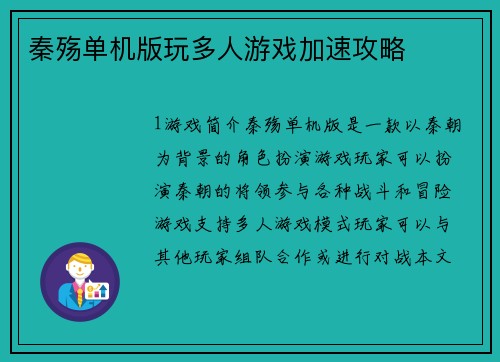 秦殇单机版玩多人游戏加速攻略

1游戏简介秦殇单机版是一款以秦朝为背景的角色扮演游戏玩家可以扮演秦朝的将领参与各种战斗和冒险游戏支持多人游戏模式玩家可以与其他玩家组队合作或进行对战本文